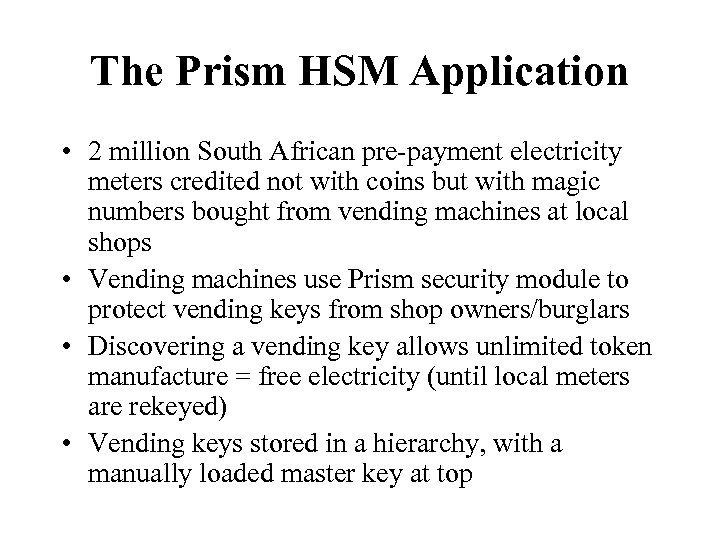 The Prism HSM Application

• 2 million South African pre-payment electricity meters credited not with coins but with magic numbers bought from vending machines at local shops

• Vending machines use Prism security module to protect vending keys from shop owners/burglars

• Discovering a vending key allows unlimited token manufacture = free electricity (until local meters are rekeyed)

• Vending keys stored in a hierarchy, with a manually loaded master key at top